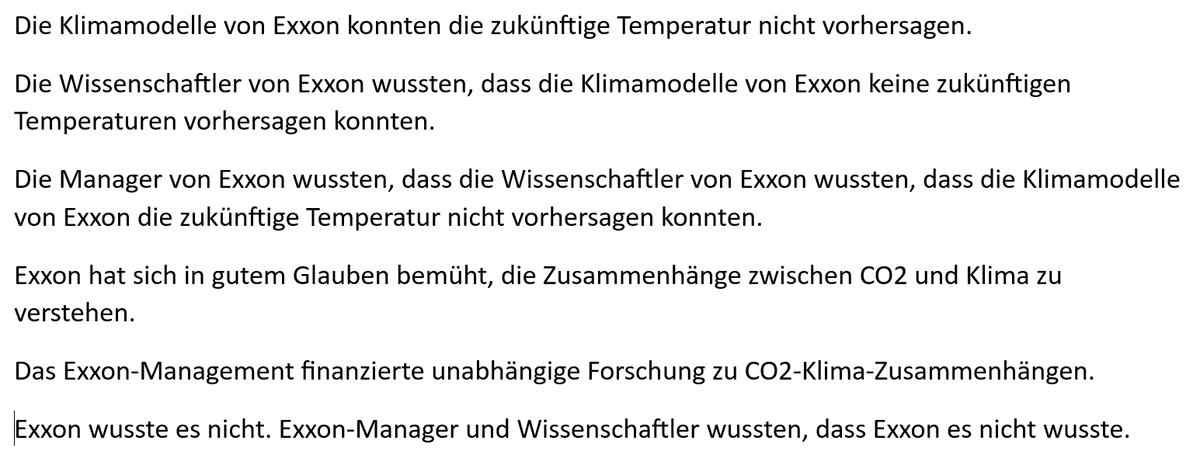 Die Klimamodelle von Exxon konnten die zukünftige Temperatur nicht vorhersagen.

Die Wissenschaftler von Exxon wussten, dass die Klimamodelle von Exxon keine zukünftigen Temperaturen vorhersagen konnten.

Die Manager von Exxon wussten, dass die Wissenschaftler von Exxon wussten, dass die Klimamodelle von Exxon die zukünftige Temperatur nicht vorhersagen konnten.

Exxon hat sich in gutem Glauben bemüht, die Zusammenhänge zwischen CO2 und Klima zu verstehen.

Das Exxon-Management finanzierte unabhängige Forschung zu CO2-Klima-Zusammenhängen.

Exxon wusste es nicht. Exxon-Manager und Wissenschaftler wussten, dass Exxon es nicht wusste.